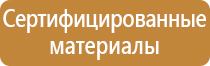 Сертифицированные материалы